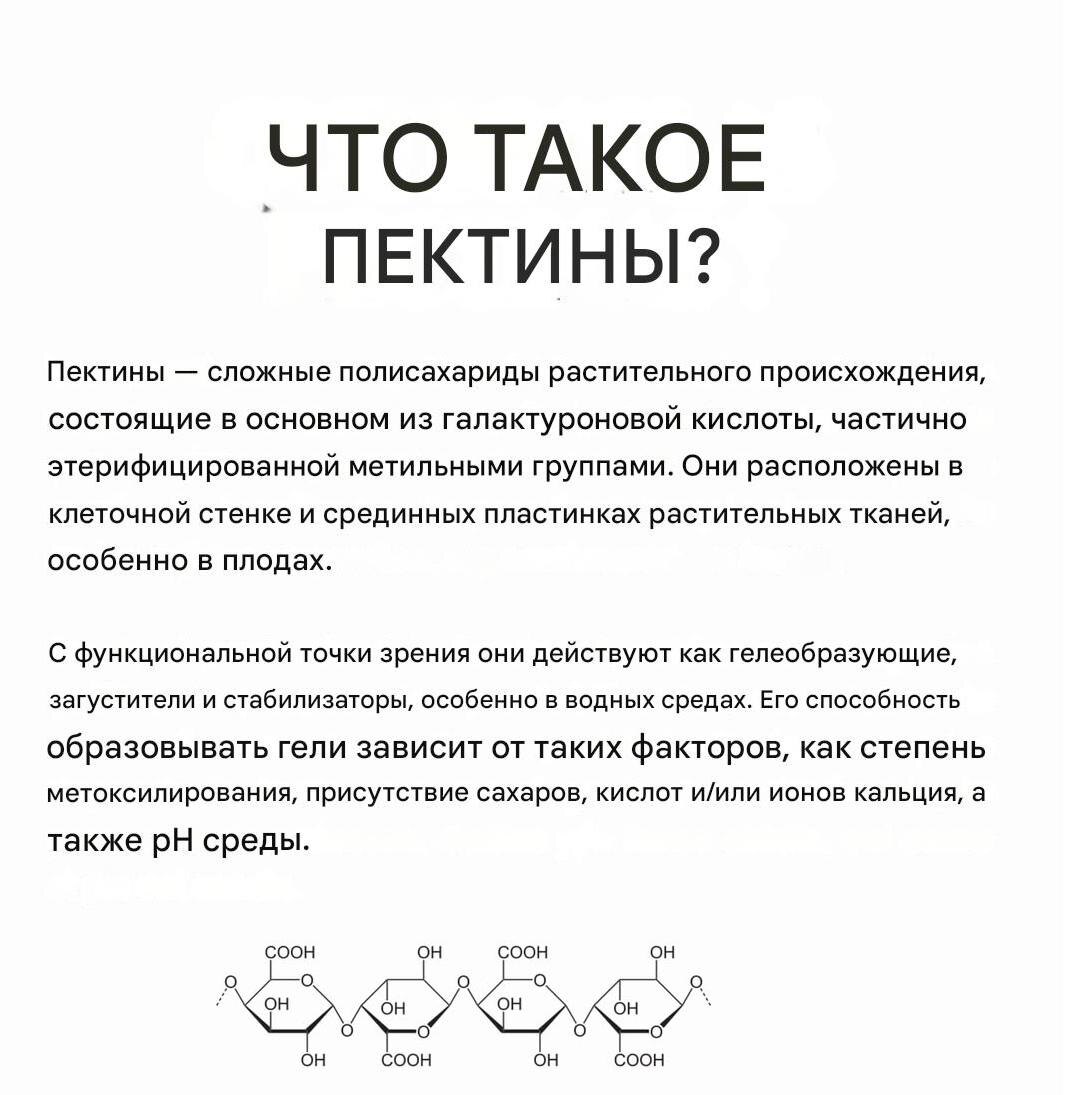 ЧТО ТАКОЕ ПЕКТИНЫ?

Пектины — сложные полисахариды растительного происхождения, состоящие в основном из галактуроновой кислоты, частично этерифицированной метильными группами. Они расположены в клеточной стенке и срединных пластинках растительных тканей, особенно в плодах.

С функциональной точки зрения они действуют как гелеобразующие, загустители и стабилизаторы, особенно в водных средах. Его способность образовывать гели зависит от таких факторов, как степень метоксилирования, присутствие сахаров, кислот и/или ионов кальция, а также pH среды.

COOH OH COOH OH
O O O O O O O O O
OH OH OH OH
OH COOH OH COOH